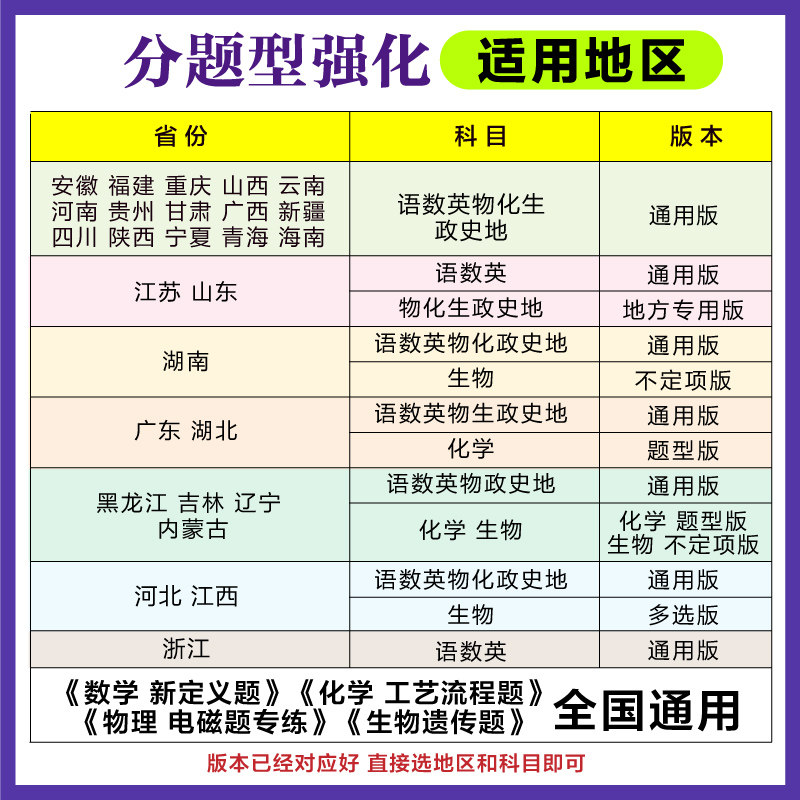 分题型强化 适用地区

| 省份 | 科目 | 版本 |
|---|---|---|
| 安徽 福建 重庆 山西 云南 河南 贵州 甘肃 广西 新疆 四川 陕西 宁夏 青海 海南 | 语数英物化生政史地 | 通用版 |
| 江苏 山东 | 语数英 | 通用版 |
| | 物化生政史地 | 地方专用版 |
| 湖南 | 语数英物化政史地 | 通用版 |
| | 生物 | 不定项版 |
| 广东 湖北 | 语数英物生政史地 | 通用版 |
| | 化学 | 题型版 |
| 黑龙江 吉林 辽宁 内蒙古 | 语数英物政史地 | 通用版 |
| | 化学 生物 | 化学 题型版 生物 不定项版 |
| 河北 江西 | 语数英物化政史地 | 通用版 |
| | 生物 | 多选版 |
| 浙江 | 语数英 | 通用版 |

《数学 新定义题》《化学 工艺流程题》
《物理 电磁题专练》《生物遗传题》 全国通用

版本已经对应好 直接选地区和科目即可